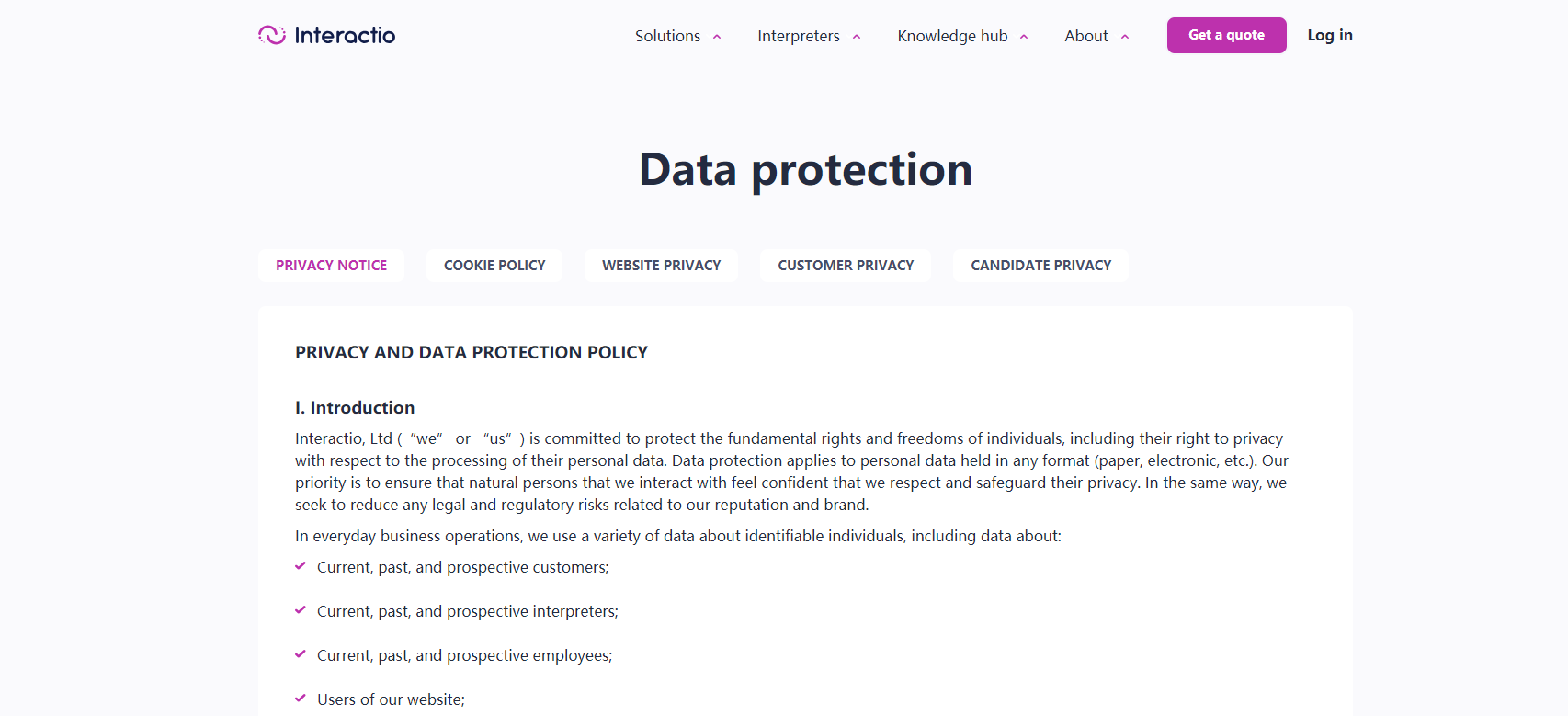 Interactio

Solutions Interpreters Knowledge hub About Get a quote Log in

Data protection

PRIVACY NOTICE COOKIE POLICY WEBSITE PRIVACY CUSTOMER PRIVACY CANDIDATE PRIVACY

PRIVACY AND DATA PROTECTION POLICY

I. Introduction

Interactio, Ltd ( “we” or “us” ) is committed to protect the fundamental rights and freedoms of individuals, including their right to privacy with respect to the processing of their personal data. Data protection applies to personal data held in any format (paper, electronic, etc.). Our priority is to ensure that natural persons that we interact with feel confident that we respect and safeguard their privacy. In the same way, we seek to reduce any legal and regulatory risks related to our reputation and brand.

In everyday business operations, we use a variety of data about identifiable individuals, including data about:

Current, past, and prospective customers;

Current, past, and prospective interpreters;

Current, past, and prospective employees;

Users of our website;